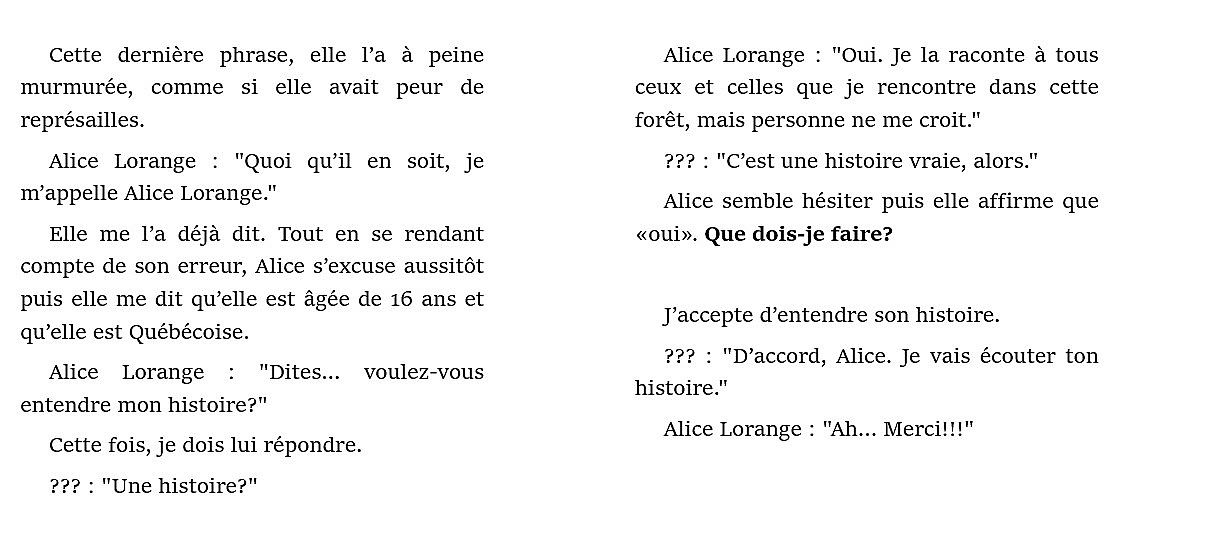 Cette dernière phrase, elle l'a à peine murmurée, comme si elle avait peur de représailles.

Alice Lorange : "Quoi qu'il en soit, je m'appelle Alice Lorange."

Elle me l'a déjà dit. Tout en se rendant compte de son erreur, Alice s'excuse aussitôt puis elle me dit qu'elle est âgée de 16 ans et qu'elle est Québécoise.

Alice Lorange : "Dites... voulez-vous entendre mon histoire?"

Cette fois, je dois lui répondre.

??? : "Une histoire?"

Alice Lorange : "Oui. Je la raconte à tous ceux et celles que je rencontre dans cette forêt, mais personne ne me croit."

??? : "C'est une histoire vraie, alors."

Alice semble hésiter puis elle affirme que «oui». Que dois-je faire?

J'accepte d'entendre son histoire.

??? : "D'accord, Alice. Je vais écouter ton histoire."

Alice Lorange : "Ah... Merci!!!"